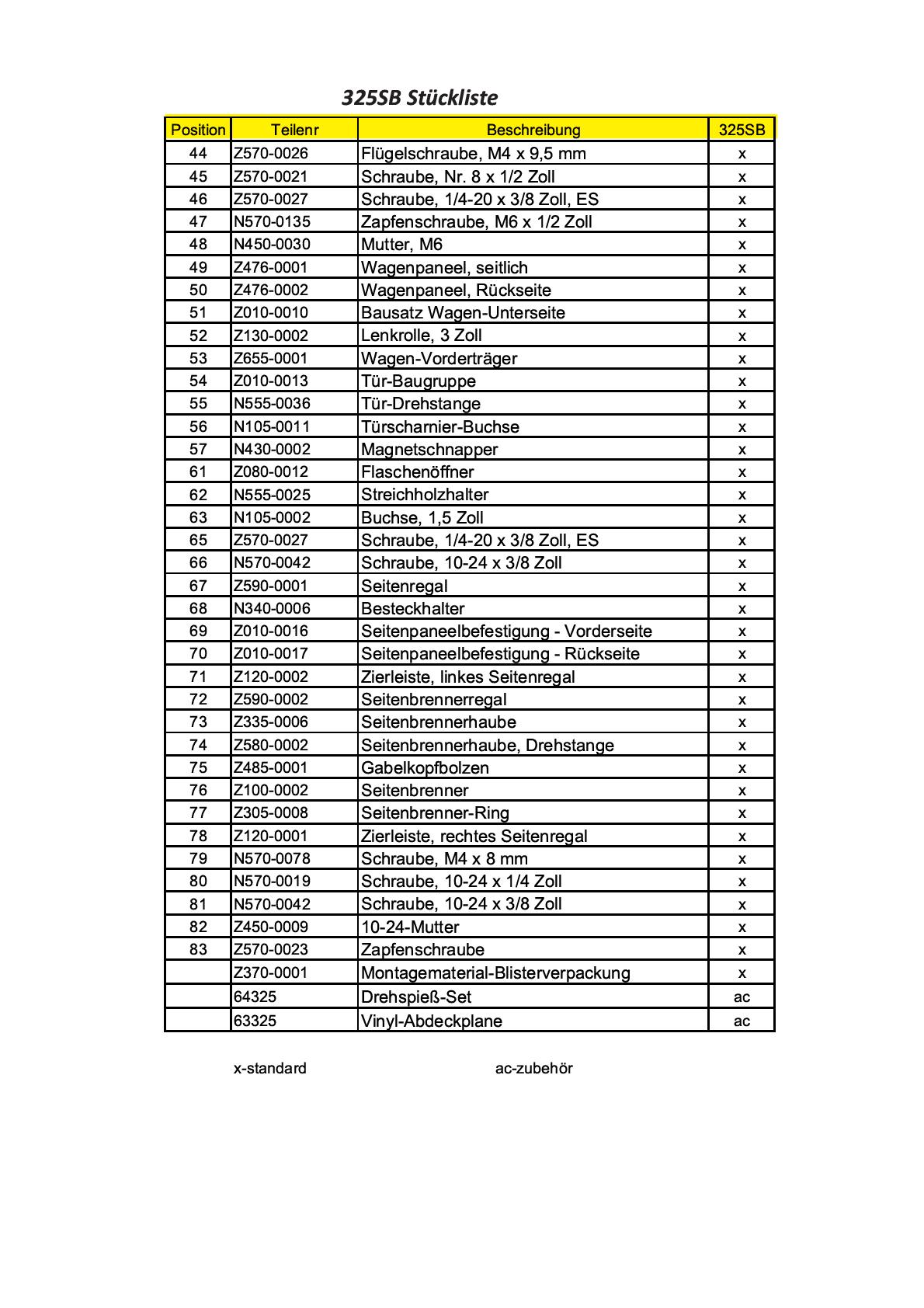 325SB Stückliste

| Position | Teilenr | Beschreibung | 325SB |
|---|---|---|---|
| 44 | Z570-0026 | Flügelschraube, M4 x 9,5 mm | x |
| 45 | Z570-0021 | Schraube, Nr. 8 x 1/2 Zoll | x |
| 46 | Z570-0027 | Schraube, 1/4-20 x 3/8 Zoll, ES | x |
| 47 | N570-0135 | Zapfenschraube, M6 x 1/2 Zoll | x |
| 48 | N450-0030 | Mutter, M6 | x |
| 49 | Z476-0001 | Wagenpaneel, seitlich | x |
| 50 | Z476-0002 | Wagenpaneel, Rückseite | x |
| 51 | Z010-0010 | Bausatz Wagen-Unterseite | x |
| 52 | Z130-0002 | Lenkrolle, 3 Zoll | x |
| 53 | Z655-0001 | Wagen-Vorderträger | x |
| 54 | Z010-0013 | Tür-Baugruppe | x |
| 55 | N555-0036 | Tür-Drehstange | x |
| 56 | N105-0011 | Türscharnier-Buchse | x |
| 57 | N430-0002 | Magnetschnapper | x |
| 61 | Z080-0012 | Flaschenöffner | x |
| 62 | N555-0025 | Streichholzhalter | x |
| 63 | N105-0002 | Buchse, 1,5 Zoll | x |
| 65 | Z570-0027 | Schraube, 1/4-20 x 3/8 Zoll, ES | x |
| 66 | N570-0042 | Schraube, 10-24 x 3/8 Zoll | x |
| 67 | Z590-0001 | Seitenregal | x |
| 68 | N340-0006 | Besteckhalter | x |
| 69 | Z010-0016 | Seitenpaneelbefestigung - Vorderseite | x |
| 70 | Z010-0017 | Seitenpaneelbefestigung - Rückseite | x |
| 71 | Z120-0002 | Zierleiste, linkes Seitenregal | x |
| 72 | Z590-0002 | Seitenbrennerregal | x |
| 73 | Z335-0006 | Seitenbrennerhaube | x |
| 74 | Z580-0002 | Seitenbrennerhaube, Drehstange | x |
| 75 | Z485-0001 | Gabelkopfbolzen | x |
| 76 | Z100-0002 | Seitenbrenner | x |
| 77 | Z305-0008 | Seitenbrenner-Ring | x |
| 78 | Z120-0001 | Zierleiste, rechtes Seitenregal | x |
| 79 | N570-0078 | Schraube, M4 x 8 mm | x |
| 80 | N570-0019 | Schraube, 10-24 x 1/4 Zoll | x |
| 81 | N570-0042 | Schraube, 10-24 x 3/8 Zoll | x |
| 82 | Z450-0009 | 10-24-Mutter | x |
| 83 | Z570-0023 | Zapfenschraube | x |
|  | Z370-0001 | Montagematerial-Blisterverpackung | x |
|  | 64325 | Drehspieß-Set | ac |
|  | 63325 | Vinyl-Abdeckplane | ac |

x-standard

ac-zubehör